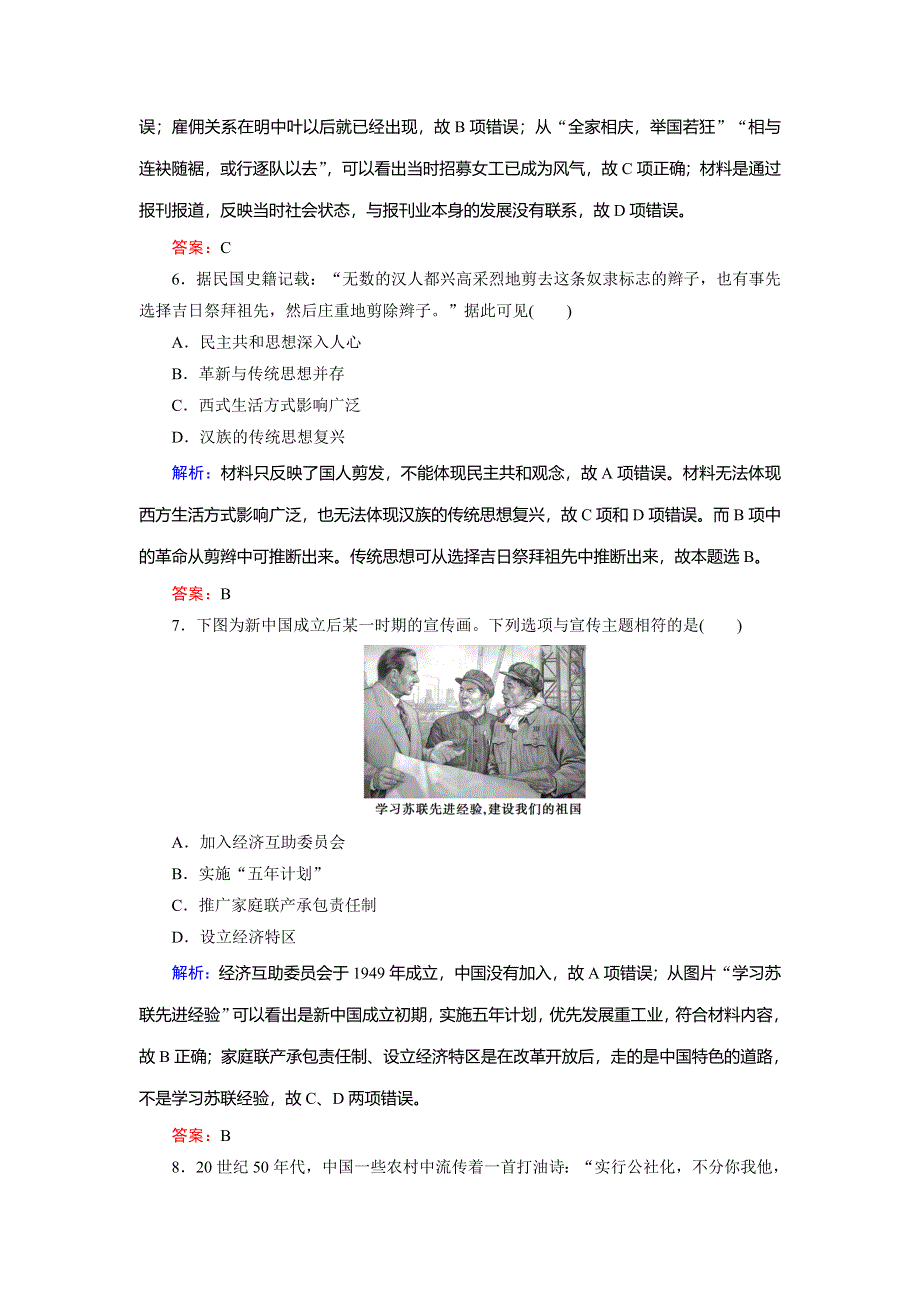 误；雇佣关系在明中叶以后就已经出现，故 B 项错误；从“全家相庆，举国若狂”“相与连袂随裾，或行逐队以去”，可以看出当时招募女工已成为风气，故 C 项正确；材料是通过报刊报道，反映当时社会状态，与报刊业本身的发展没有联系，故 D 项错误。

答案：C

6．据民国史籍记载：“无数的汉人都兴高采烈地剪去这条奴隶标志的辫子，也有事先选择吉日祭拜祖先，然后庄重地剪除辫子。”据此可见(　　)

A．民主共和思想深入人心

B．革新与传统思想并存

C．西式生活方式影响广泛

D．汉族的传统思想复兴

解析：材料只反映了国人剪发，不能体现民主共和观念，故 A 项错误。材料无法体现西方生活方式影响广泛，也无法体现汉族的传统思想复兴，故 C 项和 D 项错误。而 B 项中的革命从剪辫中可推断出来。传统思想可从选择吉日祭拜祖先中推断出来，故本题选 B。

答案：B

7．下图为新中国成立后某一时期的宣传画。下列选项与宣传主题相符的是(　　)

学习苏联先进经验，建设我们的祖国

A．加入经济互助委员会

B．实施“五年计划”

C．推广家庭联产承包责任制

D．设立经济特区

解析：经济互助委员会于 1949 年成立，中国没有加入，故 A 项错误；从图片“学习苏联先进经验”可以看出是新中国成立初期，实施五年计划，优先发展重工业，符合材料内容，故 B 正确；家庭联产承包责任制、设立经济特区是在改革开放后，走的是中国特色的道路，不是学习苏联经验，故 C、D 两项错误。

答案：B

8．20 世纪 50 年代，中国一些农村中流传着一首打油诗：“实行公社化，不分你我他，